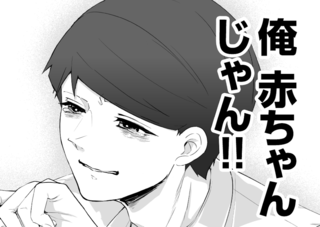 俺 赤ちゃん
じゃん!!